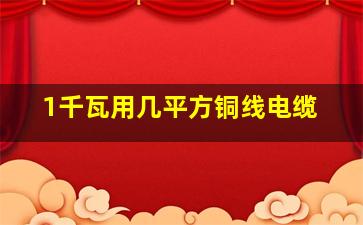 1千瓦用几平方铜线电缆